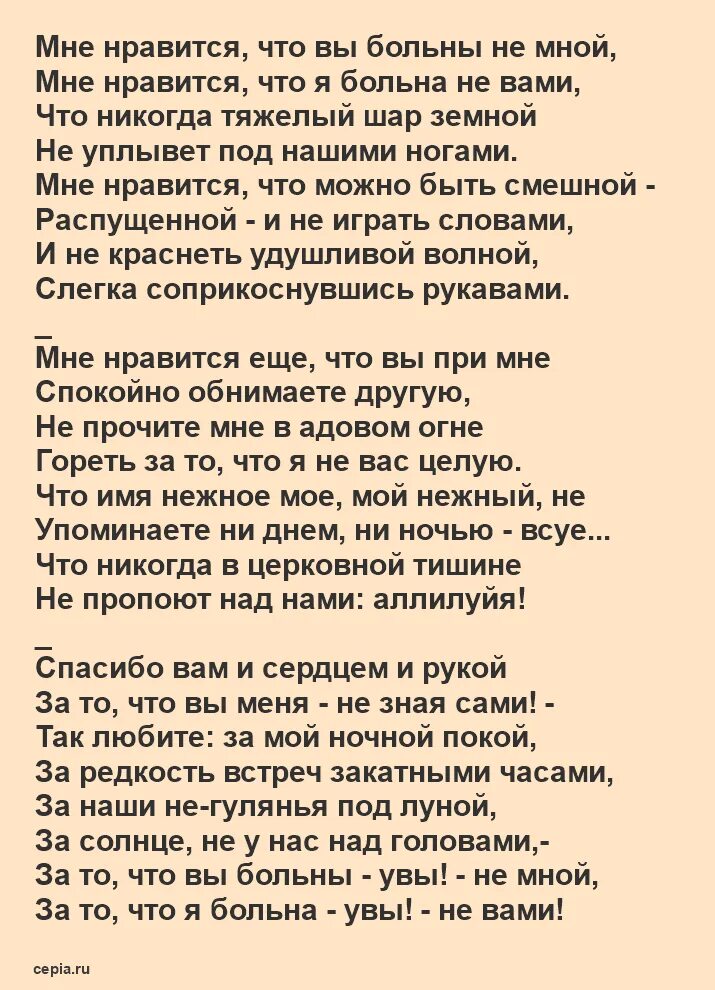 Мне нравится, что вы больны не мной,
Мне нравится, что я больна не вами,
Что никогда тяжелый шар земной
Не уплывет под нашими ногами.
Мне нравится, что можно быть смешной -
Распущенной - и не играть словами,
И не краснеть удушливой волной,
Слегка соприкоснувшись рукавами.

_
Мне нравится еще, что вы при мне
Спокойно обнимаете другую,
Не прочите мне в адовом огне
Гореть за то, что я не вас целую.
Что имя нежное мое, мой нежный, не
Упоминаете ни днем, ни ночью - всуе...
Что никогда в церковной тишине
Не пропоют над нами: аллилуйя!

_
Спасибо вам и сердцем и рукой
За то, что вы меня - не зная сами! -
Так любите: за мой ночной покой,
За редкость встреч закатными часами,
За наши не-гулянья под луной,
За солнце, не у нас над головами,-
За то, что вы больны - увы! - не мной,
За то, что я больна - увы! - не вами!

cepia.ru